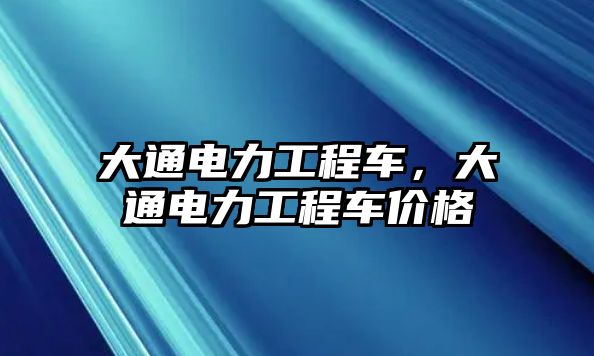 大通电力工程车，大通电力工程车价格